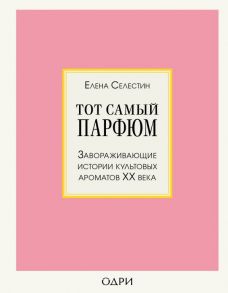 Елена Селестин

ТОТ САМЫЙ ПАРФЮМ

Завораживающие истории культовых ароматов XX века

ОДРИ